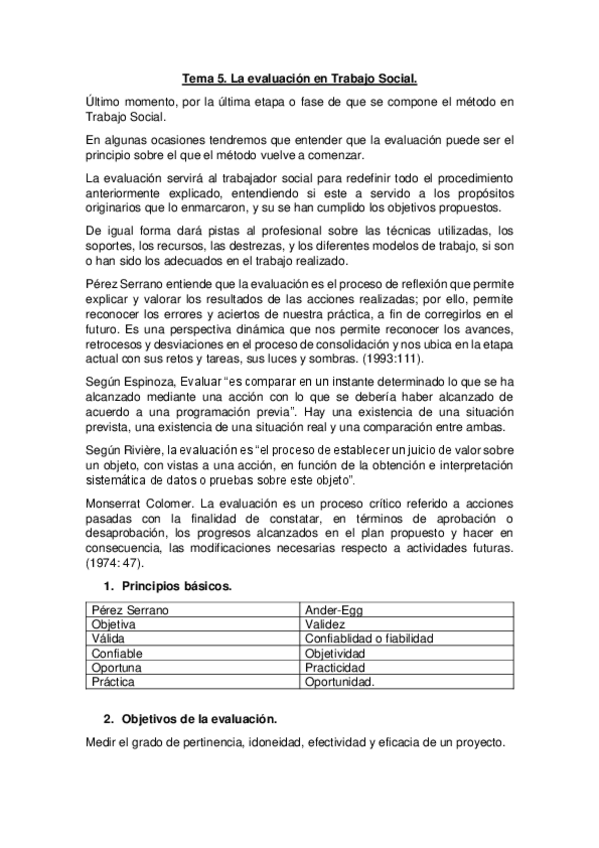 Tema 5. La evaluación en Trabajo Social.

Último momento, por la última etapa o fase de que se compone el método en Trabajo Social.

En algunas ocasiones tendremos que entender que la evaluación puede ser el principio sobre el que el método vuelve a comenzar.

La evaluación servirá al trabajador social para redefinir todo el procedimiento anteriormente explicado, entendiendo si este a servido a los propósitos originarios que lo enmarcaron, y su se han cumplido los objetivos propuestos.

De igual forma dará pistas al profesional sobre las técnicas utilizadas, los soportes, los recursos, las destrezas, y los diferentes modelos de trabajo, si son o han sido los adecuados en el trabajo realizado.

Pérez Serrano entiende que la evaluación es el proceso de reflexión que permite explicar y valorar los resultados de las acciones realizadas; por ello, permite reconocer los errores y aciertos de nuestra práctica, a fin de corregirlos en el futuro. Es una perspectiva dinámica que nos permite reconocer los avances, retrocesos y desviaciones en el proceso de consolidación y nos ubica en la etapa actual con sus retos y tareas, sus luces y sombras. (1993:111).

Según Espinoza, Evaluar "es comparar en un instante determinado lo que se ha alcanzado mediante una acción con lo que se debería haber alcanzado de acuerdo a una programación previa". Hay una existencia de una situación prevista, una existencia de una situación real y una comparación entre ambas.

Según Rivière, la evaluación es "el proceso de establecer un juicio de valor sobre un objeto, con vistas a una acción, en función de la obtención e interpretación sistemática de datos o pruebas sobre este objeto".

Monserrat Colomer. La evaluación es un proceso crítico referido a acciones pasadas con la finalidad de constatar, en términos de aprobación o desaprobación, los progresos alcanzados en el plan propuesto y hacer en consecuencia, las modificaciones necesarias respecto a actividades futuras. (1974: 47).

1. Principios básicos.

| Pérez Serrano | Ander-Egg |
|---|---|
| Objetiva | Validez |
| Válida | Confiablidad o fiabilidad |
| Confiable | Objetividad |
| Oportuna | Practicidad |
| Práctica | Oportunidad. |

2. Objetivos de la evaluación.

Medir el grado de pertinencia, idoneidad, efectividad y eficacia de un proyecto.